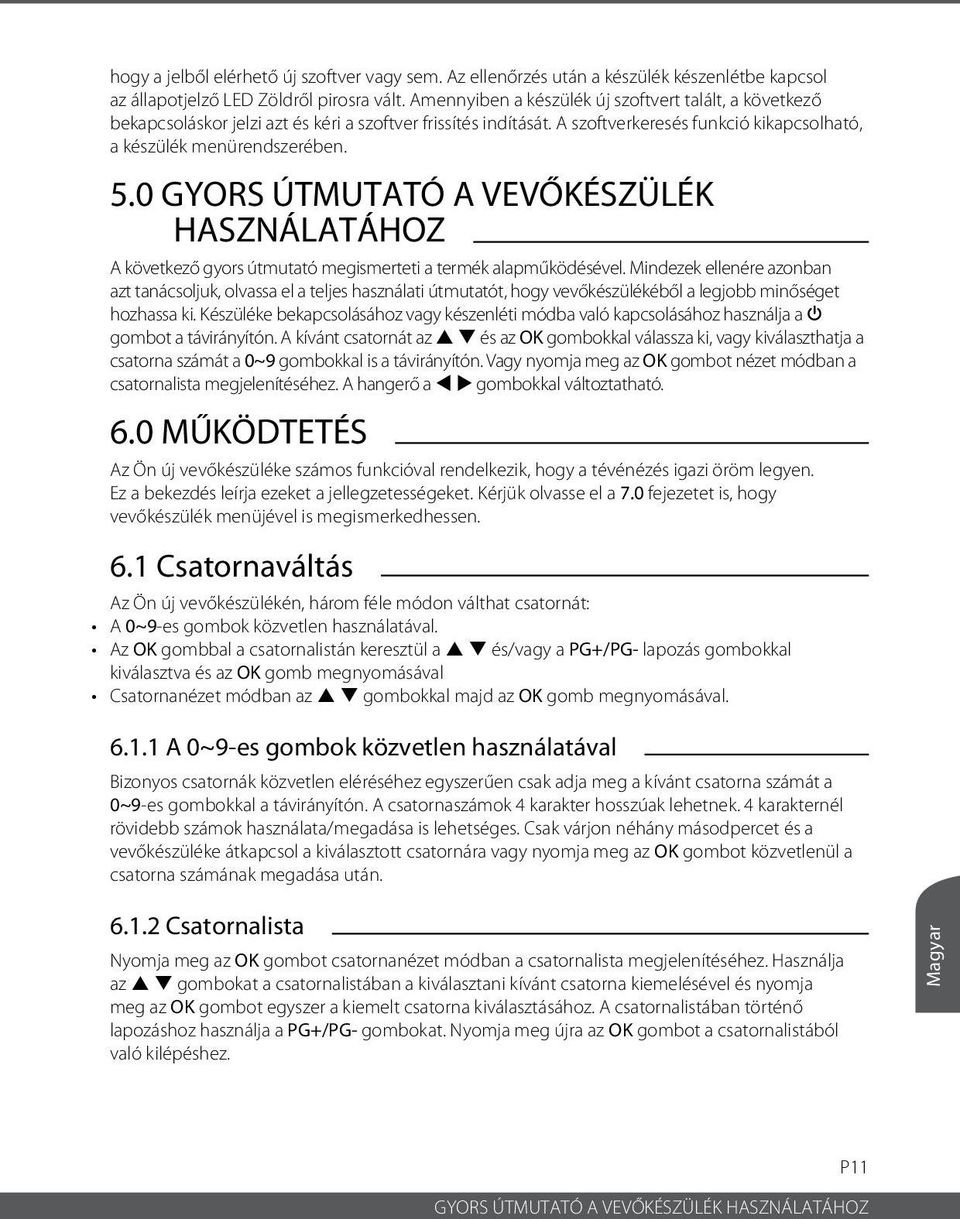 hogy a jelből elérhető új szoftver vagy sem. Az ellenőrzés után a készülék készenlétbe kapcsol az állapotjelző LED Zöldről pirosra vált. Amennyiben a készülék új szoftvert talált, a következő bekapcsoláskor jelzi azt és kéri a szoftver frissítés indítását. A szoftverkeresés funkció kikapcsolható, a készülék menürendszerében.

5.0 GYORS ÚTMUTATÓ A VEVŐKÉSZÜLÉK HASZNÁLATÁHOZ

A következő gyors útmutató megismerteti a termék alapműködésével. Mindezek ellenére azonban azt tanácsoljuk, olvassa el a teljes használati útmutatót, hogy vevőkészülékéből a legjobb minőséget hozhassa ki. Készüléke bekapcsolásához vagy készenléti módba való kapcsolásához használja a ⏻ gombot a távirányítón. A kívánt csatornát az ▲ ▼ és az OK gombokkal válassza ki, vagy kiválaszthatja a csatorna számát a 0~9 gombokkal is a távirányítón. Vagy nyomja meg az OK gombot nézet módban a csatornalista megjelenítéséhez. A hangerő a ◀ ▶ gombokkal változtatható.

6.0 MŰKÖDTETÉS

Az Ön új vevőkészüléke számos funkcióval rendelkezik, hogy a tévénézés igazi öröm legyen. Ez a bekezdés leírja ezeket a jellegzetességeket. Kérjük olvasse el a 7.0 fejezetet is, hogy vevőkészülék menüjével is megismerkedhessen.

6.1 Csatornaváltás

Az Ön új vevőkészülékén, három féle módon válthat csatornát:
• A 0~9-es gombok közvetlen használatával.
• Az OK gombbal a csatornalistán keresztül a ▲ ▼ és/vagy a PG+/PG- lapozás gombokkal kiválasztva és az OK gomb megnyomásával
• Csatornanézet módban az ▲ ▼ gombokkal majd az OK gomb megnyomásával.

6.1.1 A 0~9-es gombok közvetlen használatával

Bizonyos csatornák közvetlen eléréséhez egyszerűen csak adja meg a kívánt csatorna számát a 0~9-es gombokkal a távirányítón. A csatornaszámok 4 karakter hosszúak lehetnek. 4 karakternél rövidebb számok használata/megadása is lehetséges. Csak várjon néhány másodpercet és a vevőkészüléke átkapcsol a kiválasztott csatornára vagy nyomja meg az OK gombot közvetlenül a csatorna számának megadása után.

6.1.2 Csatornalista

Nyomja meg az OK gombot csatornanézet módban a csatornalista megjelenítéséhez. Használja az ▲ ▼ gombokat a csatornalistában a kiválasztani kívánt csatorna kiemelésével és nyomja meg az OK gombot egyszer a kiemelt csatorna kiválasztásához. A csatornalistában történő lapozáshoz használja a PG+/PG- gombokat. Nyomja meg újra az OK gombot a csatornalistából való kilépéshez.

Magyar

P11

GYORS ÚTMUTATÓ A VEVŐKÉSZÜLÉK HASZNÁLATÁHOZ